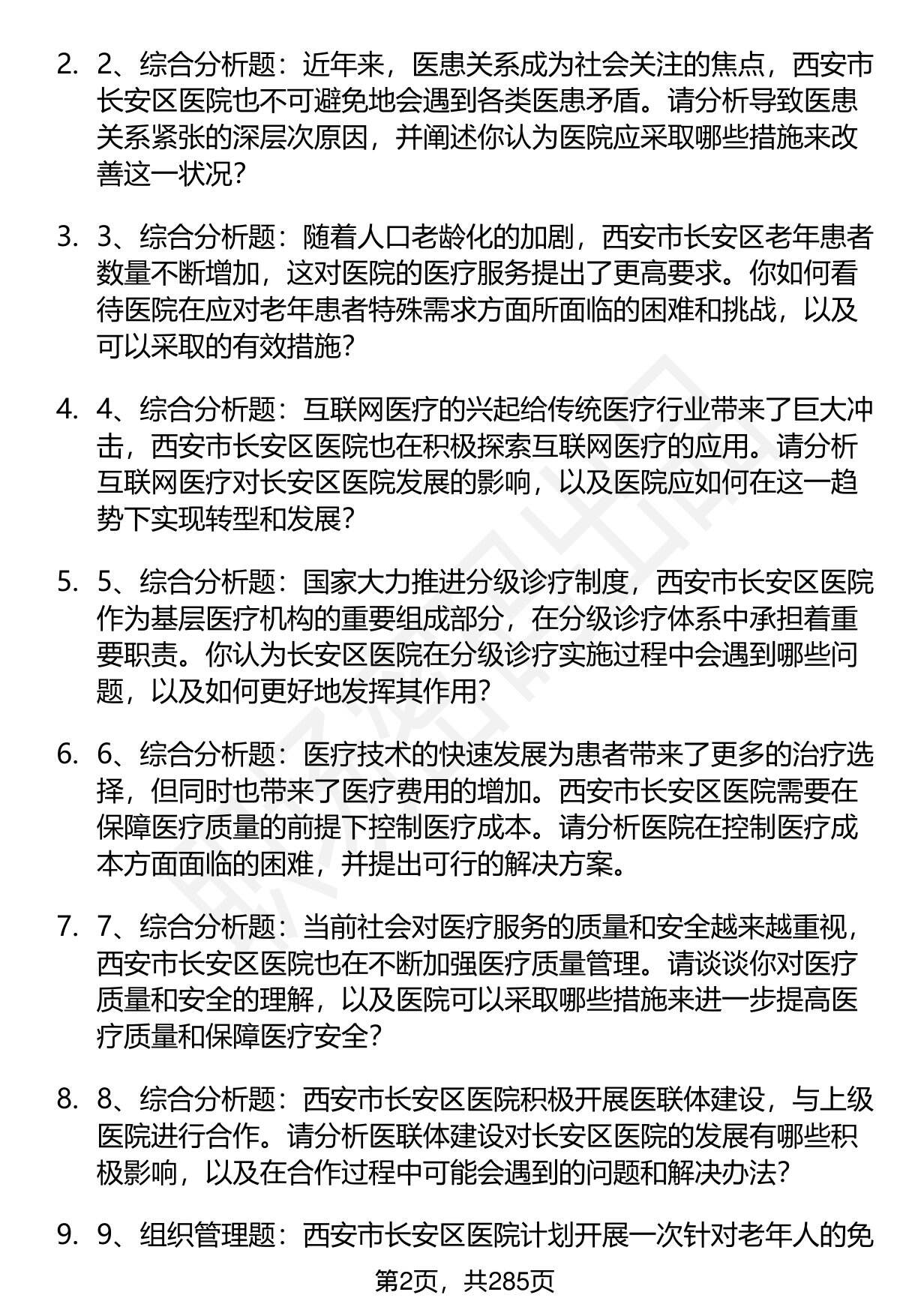 2. 2、综合分析题：近年来，医患关系成为社会关注的焦点，西安市长安区医院也不可避免地会遇到各类医患矛盾。请分析导致医患关系紧张的深层次原因，并阐述你认为医院应采取哪些措施来改善这一状况？

3. 3、综合分析题：随着人口老龄化的加剧，西安市长安区老年患者数量不断增加，这对医院的医疗服务提出了更高要求。你如何看待医院在应对老年患者特殊需求方面所面临的困难和挑战，以及可以采取的有效措施？

4. 4、综合分析题：互联网医疗的兴起给传统医疗行业带来了巨大冲击，西安市长安区医院也在积极探索互联网医疗的应用。请分析互联网医疗对长安区医院发展的影响，以及医院应如何在这一趋势下实现转型和发展？

5. 5、综合分析题：国家大力推进分级诊疗制度，西安市长安区医院作为基层医疗机构的重要组成部分，在分级诊疗体系中承担着重要职责。你认为长安区医院在分级诊疗实施过程中会遇到哪些问题，以及如何更好地发挥其作用？

6. 6、综合分析题：医疗技术的快速发展为患者带来了更多的治疗选择，但同时也带来了医疗费用的增加。西安市长安区医院需要在保障医疗质量的前提下控制医疗成本。请分析医院在控制医疗成本方面面临的困难，并提出可行的解决方案。

7. 7、综合分析题：当前社会对医疗服务的质量和安全越来越重视，西安市长安区医院也在不断加强医疗质量管理。请谈谈你对医疗质量和安全的理解，以及医院可以采取哪些措施来进一步提高医疗质量和保障医疗安全？

8. 8、综合分析题：西安市长安区医院积极开展医联体建设，与上级医院进行合作。请分析医联体建设对长安区医院的发展有哪些积极影响，以及在合作过程中可能会遇到的问题和解决办法？

9. 9、组织管理题：西安市长安区医院计划开展一次针对老年人的免

第2页，共285页